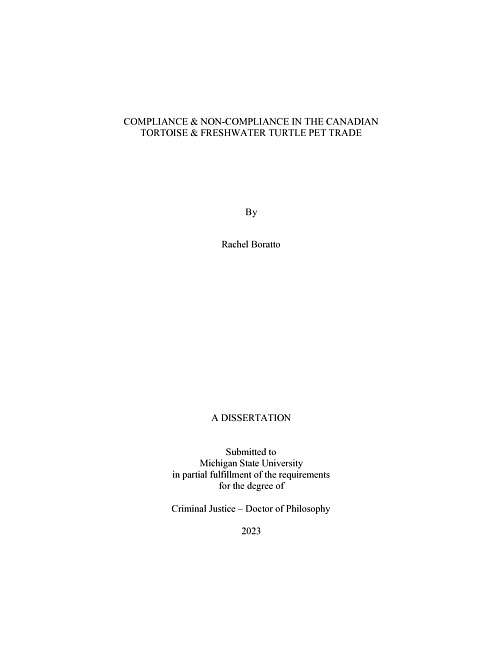 COMPLIANCE & NON-COMPLIANCE IN THE CANADIAN TORTOISE & FRESHWATER TURTLE PET TRADE

By

Rachel Boratto

A DISSERTATION

Submitted to
Michigan State University
in partial fulfillment of the requirements
for the degree of

Criminal Justice – Doctor of Philosophy

2023